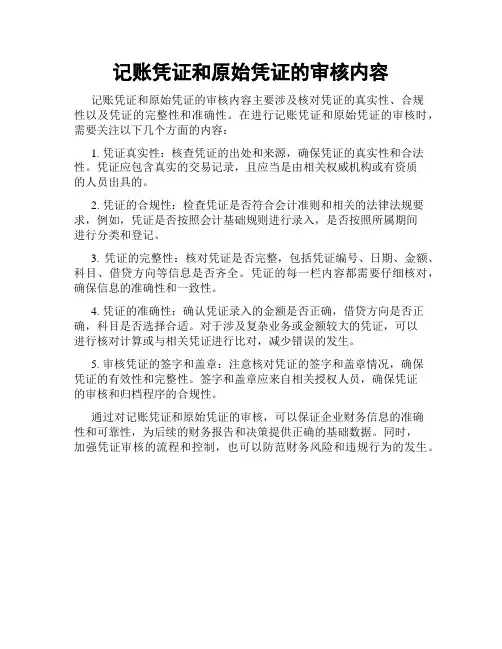 记账凭证和原始凭证的审核内容

记账凭证和原始凭证的审核内容主要涉及核对凭证的真实性、合规性以及凭证的完整性和准确性。在进行记账凭证和原始凭证的审核时，需要关注以下几个方面的内容：

1. 凭证真实性：核查凭证的出处和来源，确保凭证的真实性和合法性。凭证应包含真实的交易记录，且应当是由相关权威机构或有资质的人员出具的。

2. 凭证的合规性：检查凭证是否符合会计准则和相关的法律法规要求，例如，凭证是否按照会计基础规则进行录入，是否按照所属期间进行分类和登记。

3. 凭证的完整性：核对凭证是否完整，包括凭证编号、日期、金额、科目、借贷方向等信息是否齐全。凭证的每一栏内容都需要仔细核对，确保信息的准确性和一致性。

4. 凭证的准确性：确认凭证录入的金额是否正确，借贷方向是否正确，科目是否选择合适。对于涉及复杂业务或金额较大的凭证，可以进行核对计算或与相关凭证进行比对，减少错误的发生。

5. 审核凭证的签字和盖章：注意核对凭证的签字和盖章情况，确保凭证的有效性和完整性。签字和盖章应来自相关授权人员，确保凭证的审核和归档程序的合规性。

通过对记账凭证和原始凭证的审核，可以保证企业财务信息的准确性和可靠性，为后续的财务报告和决策提供正确的基础数据。同时，加强凭证审核的流程和控制，也可以防范财务风险和违规行为的发生。